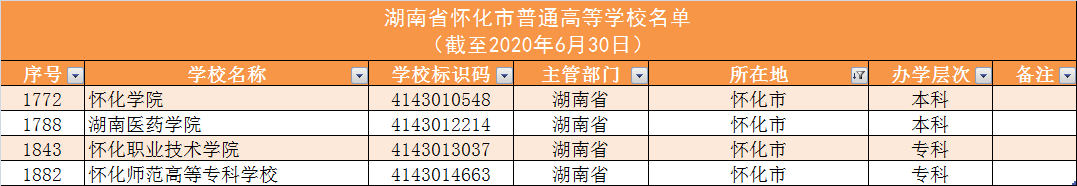 湖南省怀化市普通高等学校名单
（截至2020年6月30日）

| 序号 | 学校名称 | 学校标识码 | 主管部门 | 所在地 | 办学层次 | 备注 |
|---|---|---|---|---|---|---|
| 1772 | 怀化学院 | 4143010548 | 湖南省 | 怀化市 | 本科 | |
| 1788 | 湖南医药学院 | 4143012214 | 湖南省 | 怀化市 | 本科 | |
| 1843 | 怀化职业技术学院 | 4143013037 | 湖南省 | 怀化市 | 专科 | |
| 1882 | 怀化师范高等专科学校 | 4143014663 | 湖南省 | 怀化市 | 专科 | |